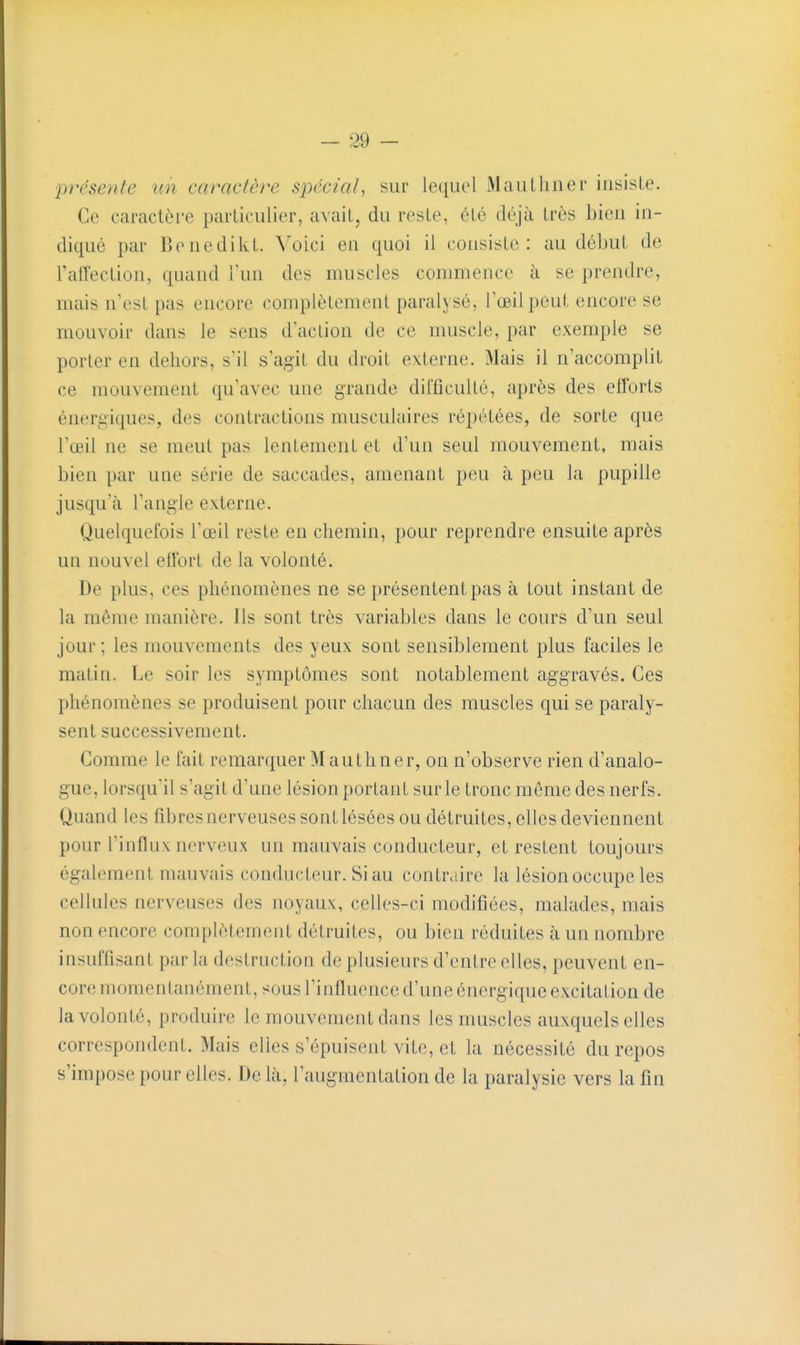 — 29 —

présente un caractère spécial, sur lequel Mauthner insiste. Ce caractère particulier, avait, du reste, été déjà très bien indiqué par Benedikt. Voici en quoi il consiste : au début de l'affection, quand l'un des muscles commence à se prendre, mais n'est pas encore complètement paralysé, l'œil peut encore se mouvoir dans le sens d'action de ce muscle, par exemple se porter en dehors, s'il s'agit du droit externe. Mais il n'accomplit ce mouvement qu'avec une grande difficulté, après des efforts énergiques, des contractions musculaires répétées, de sorte que l'œil ne se meut pas lentement et d'un seul mouvement, mais bien par une série de saccades, amenant peu à peu la pupille jusqu'à l'angle externe.

Quelquefois l'œil reste en chemin, pour reprendre ensuite après un nouvel effort de la volonté.

De plus, ces phénomènes ne se présentent pas à tout instant de la même manière. Ils sont très variables dans le cours d'un seul jour ; les mouvements des yeux sont sensiblement plus faciles le matin. Le soir les symptômes sont notablement aggravés. Ces phénomènes se produisent pour chacun des muscles qui se paralysent successivement.

Comme le fait remarquer Mauthner, on n'observe rien d'analogue, lorsqu'il s'agit d'une lésion portant sur le tronc même des nerfs. Quand les fibres nerveuses sont lésées ou détruites, elles deviennent pour l'influx nerveux un mauvais conducteur, et restent toujours également mauvais conducteur. Si au contraire la lésion occupe les cellules nerveuses des noyaux, celles-ci modifiées, malades, mais non encore complètement détruites, ou bien réduites à un nombre insuffisant par la destruction de plusieurs d'entre elles, peuvent encore momentanément, sous l'influence d'une énergique excitation de la volonté, produire le mouvement dans les muscles auxquels elles correspondent. Mais elles s'épuisent vite, et la nécessité du repos s'impose pour elles. De là, l'augmentation de la paralysie vers la fin